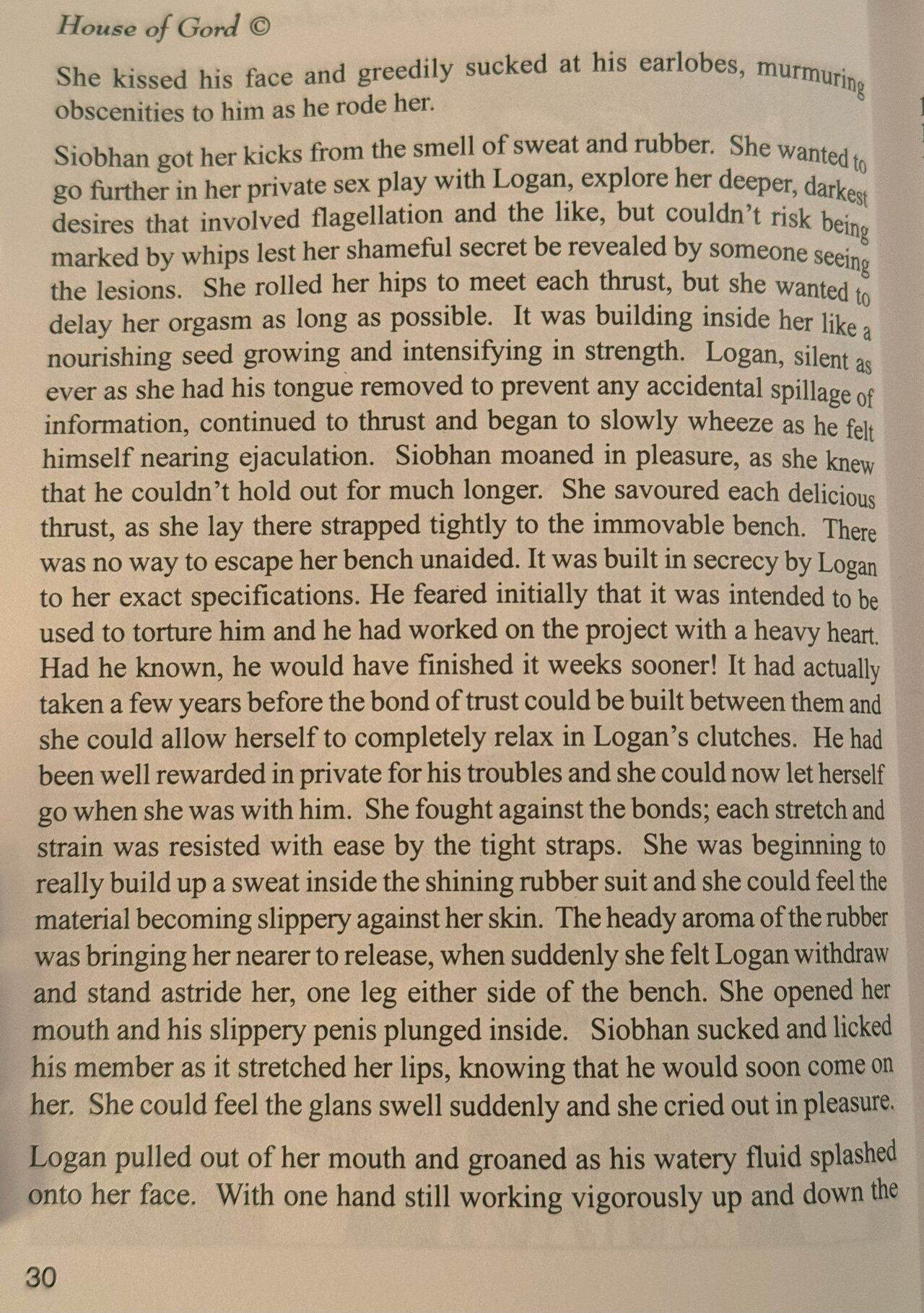 House of Gord ©

She kissed his face and greedily sucked at his earlobes, murmuring obscenities to him as he rode her.

Siobhan got her kicks from the smell of sweat and rubber. She wanted to go further in her private sex play with Logan, explore her deeper, darkest desires that involved flagellation and the like, but couldn't risk being marked by whips lest her shameful secret be revealed by someone seeing the lesions. She rolled her hips to meet each thrust, but she wanted to delay her orgasm as long as possible. It was building inside her like a nourishing seed growing and intensifying in strength. Logan, silent as ever as she had his tongue removed to prevent any accidental spillage of information, continued to thrust and began to slowly wheeze as he felt himself nearing ejaculation. Siobhan moaned in pleasure, as she knew that he couldn't hold out for much longer. She savoured each delicious thrust, as she lay there strapped tightly to the immovable bench. There was no way to escape her bench unaided. It was built in secrecy by Logan to her exact specifications. He feared initially that it was intended to be used to torture him and he had worked on the project with a heavy heart. Had he known, he would have finished it weeks sooner! It had actually taken a few years before the bond of trust could be built between them and she could allow herself to completely relax in Logan's clutches. He had been well rewarded in private for his troubles and she could now let herself go when she was with him. She fought against the bonds; each stretch and strain was resisted with ease by the tight straps. She was beginning to really build up a sweat inside the shining rubber suit and she could feel the material becoming slippery against her skin. The heady aroma of the rubber was bringing her nearer to release, when suddenly she felt Logan withdraw and stand astride her, one leg either side of the bench. She opened her mouth and his slippery penis plunged inside. Siobhan sucked and licked his member as it stretched her lips, knowing that he would soon come on her. She could feel the glans swell suddenly and she cried out in pleasure.

Logan pulled out of her mouth and groaned as his watery fluid splashed onto her face. With one hand still working vigorously up and down the

30